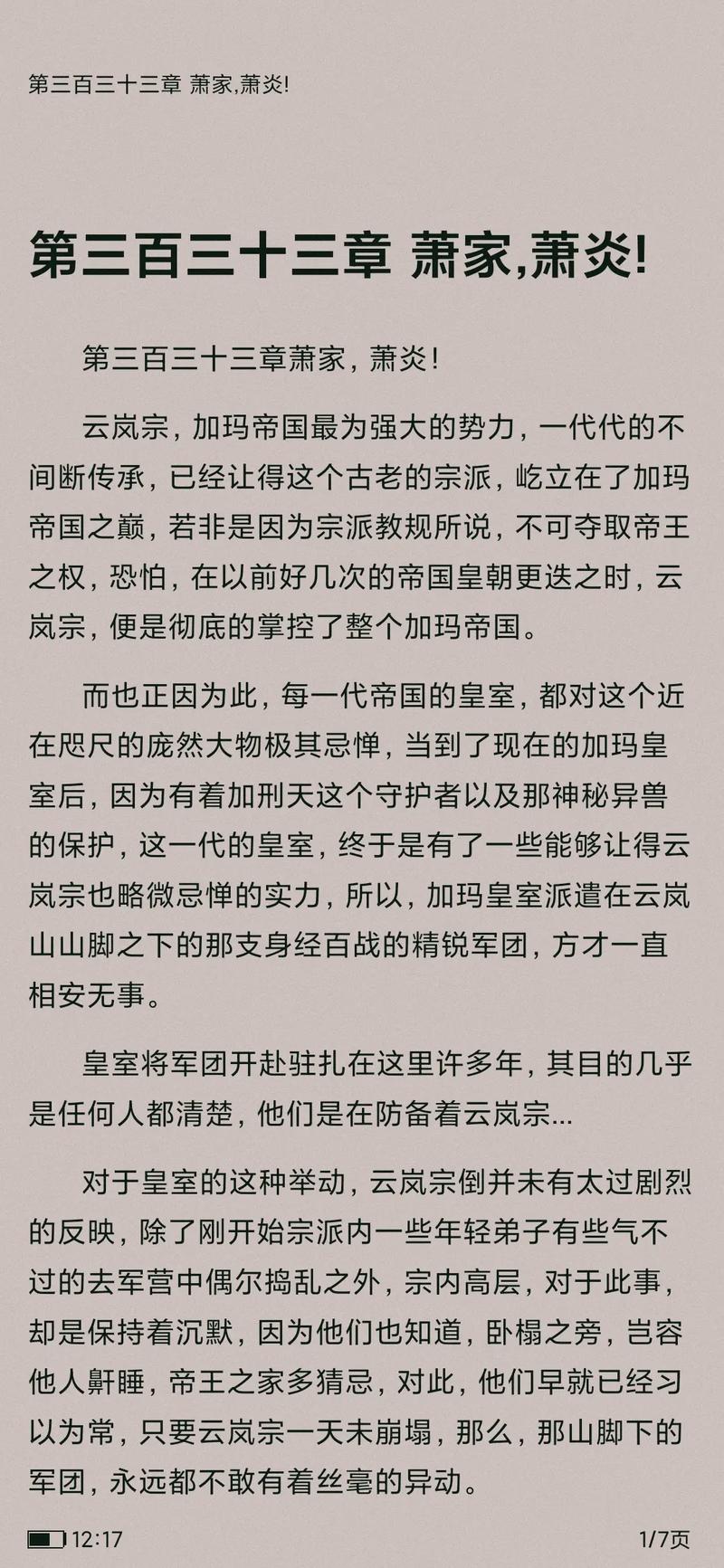 第三百三十三章 萧家,萧炎!

第三百三十三章 萧家,萧炎!

第三百三十三章萧家，萧炎！

云岚宗，加玛帝国最为强大的势力，一代代的不间断传承，已经让得这个古老的宗派，屹立在了加玛帝国之巅，若非是因为宗派教规所说，不可夺取帝王之权，恐怕，在以前好几次的帝国皇朝更迭之时，云岚宗，便是彻底的掌控了整个加玛帝国。

而也正因为此，每一代帝国的皇室，都对这个近在咫尺的庞然大物极其忌惮，当到了现在的加玛皇室后，因为有着加刑天这个守护者以及那神秘异兽的保护，这一代的皇室，终于是有了一些能够让得云岚宗也略微忌惮的实力，所以，加玛皇室派遣在云岚山山脚之下的那支身经百战的精锐军团，方才一直相安无事。

皇室将军团开赴驻扎在这里许多年，其目的几乎是任何人都清楚，他们是在防备着云岚宗...

对于皇室的这种举动，云岚宗倒并未有太过剧烈的反映，除了刚开始宗派内一些年轻弟子有些气不过的去军营中偶尔捣乱之外，宗内高层，对于此事，却是保持着沉默，因为他们也知道，卧榻之旁，岂容他人鼾睡，帝王之家多猜忌，对此，他们早就已经习以为常，只要云岚宗一天未崩塌，那么，那山脚下的军团，永远都不敢有着丝毫的异动。

12:17

1/7页